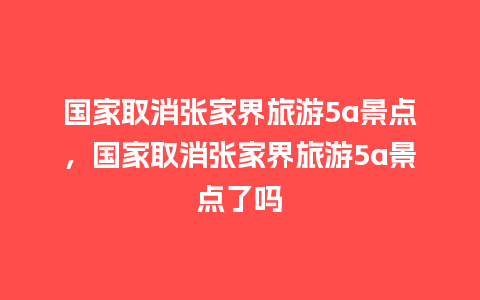 国家取消张家界旅游5a景点，国家取消张家界旅游5a景点了吗